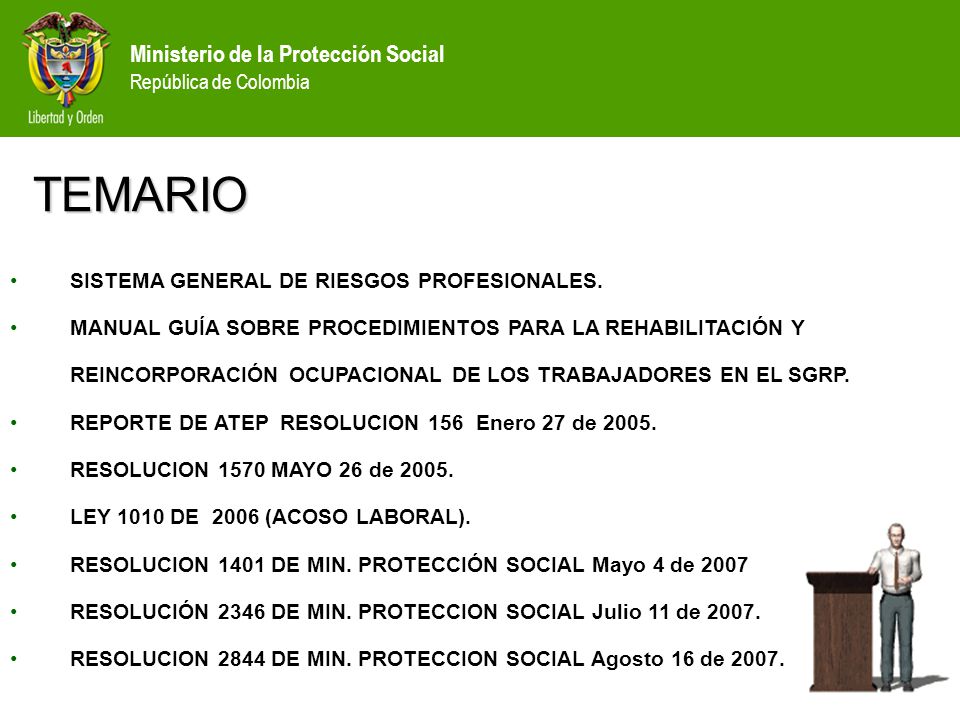 Libertad y Orden

Ministerio de la Protección Social
República de Colombia

TEMARIO

• SISTEMA GENERAL DE RIESGOS PROFESIONALES.

• MANUAL GUÍA SOBRE PROCEDIMIENTOS PARA LA REHABILITACIÓN Y REINCORPORACIÓN OCUPACIONAL DE LOS TRABAJADORES EN EL SGRP.

• REPORTE DE ATEP RESOLUCION 156 Enero 27 de 2005.

• RESOLUCION 1570 MAYO 26 de 2005.

• LEY 1010 DE 2006 (ACOSO LABORAL).

• RESOLUCION 1401 DE MIN. PROTECCIÓN SOCIAL Mayo 4 de 2007

• RESOLUCIÓN 2346 DE MIN. PROTECCION SOCIAL Julio 11 de 2007.

• RESOLUCION 2844 DE MIN. PROTECCION SOCIAL Agosto 16 de 2007.